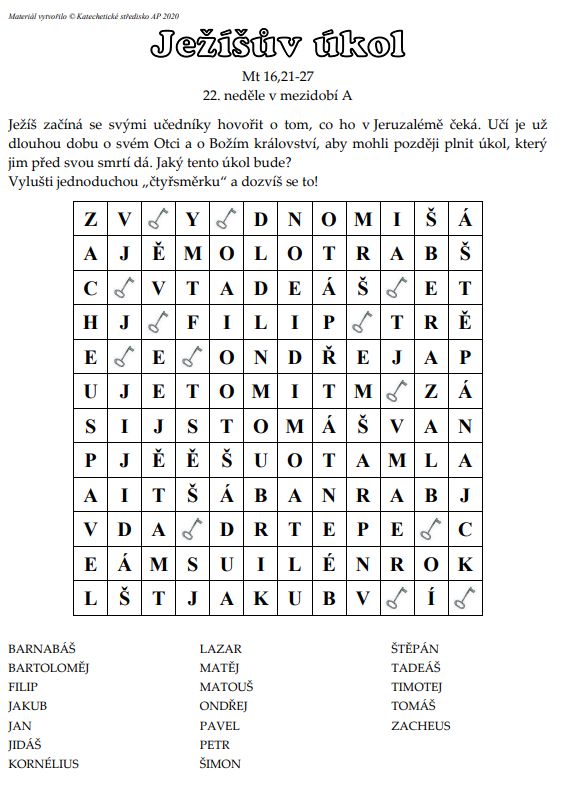 Materiál vytvořilo © Katechetické středisko AP 2020

Ježíšův úkol

Mt 16,21-27
22. neděle v mezidobí A

Ježíš začíná se svými učedníky hovořit o tom, co ho v Jeruzalémě čeká. Učí je už dlouhou dobu o svém Otci a o Božím království, aby mohli později plnit úkol, který jim před svou smrtí dá. Jaký tento úkol bude?
Vylušti jednoduchou „čtyřsměrku“ a dozvíš se to!

| Z | V |  | Y |  | D | N | O | M | I | Š | Á |
|---|---|---|---|---|---|---|---|---|---|---|---|
| A | J | Ě | M | O | L | O | T | R | A | B | Š |
| C |  | V | T | A | D | E | Á | Š |  | E | T |
| H | J |  | F | I | L | I | P |  | T | R | Ě |
| E |  | E |  | O | N | D | Ř | E | J | A | P |
| U | J | E | T | O | M | I | T | M |  | Z | Á |
| S | I | J | S | T | O | M | Á | Š | V | A | N |
| P | J | Ě | Ě | Š | U | O | T | A | M | L | A |
| A | I | T | Š | Á | B | A | N | R | A | B | J |
| V | D | A |  | D | R | T | E | P | E |  | C |
| E | Á | M | S | U | I | L | É | N | R | O | K |
| L | Š | T | J | A | K | U | B | V |  | Í |  |

BARNABÁŠ
BARTOLOMĚJ
FILIP
JAKUB
JAN
JIDÁŠ
KORNÉLIUS

LAZAR
MATĚJ
MATOUŠ
ONDŘEJ
PAVEL
PETR
ŠIMON

ŠTĚPÁN
TADEÁŠ
TIMOTEJ
TOMÁŠ
ZACHEUS